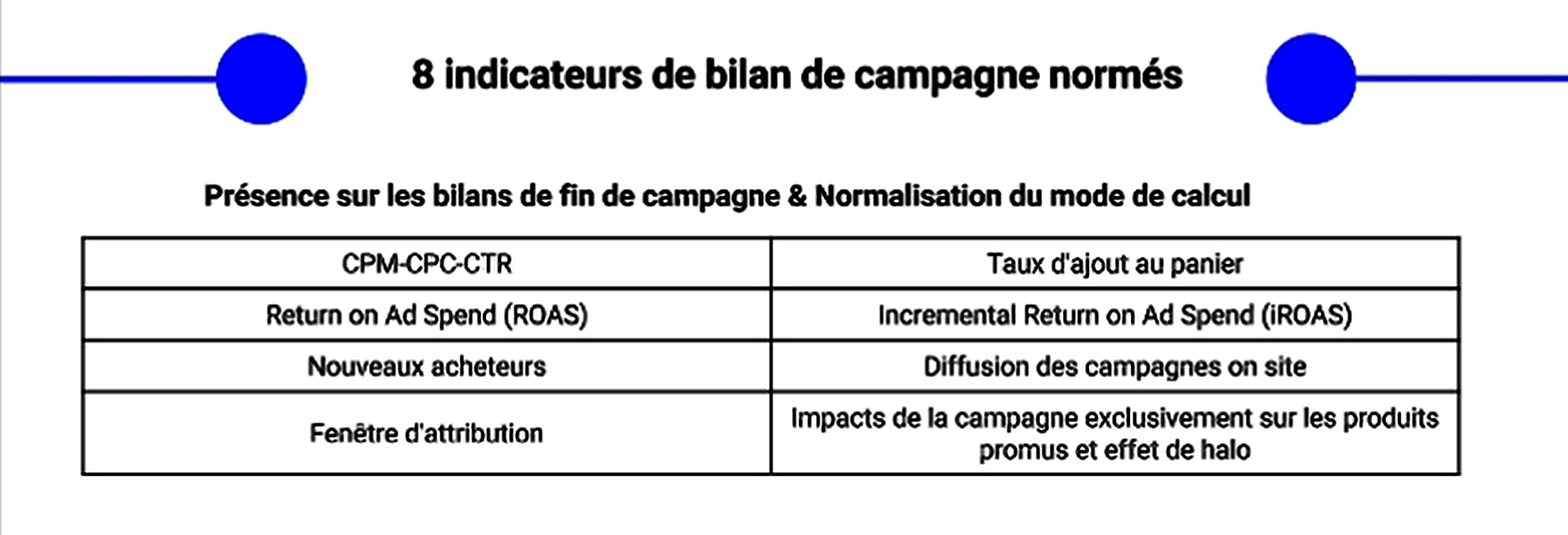 8 indicateurs de bilan de campagne normés

Présence sur les bilans de fin de campagne & Normalisation du mode de calcul

| CPM-CPC-CTR | Taux d'ajout au panier |
|---|---|
| Return on Ad Spend (ROAS) | Incremental Return on Ad Spend (iROAS) |
| Nouveaux acheteurs | Diffusion des campagnes on site |
| Fenêtre d'attribution | Impacts de la campagne exclusivement sur les produits promus et effet de halo |